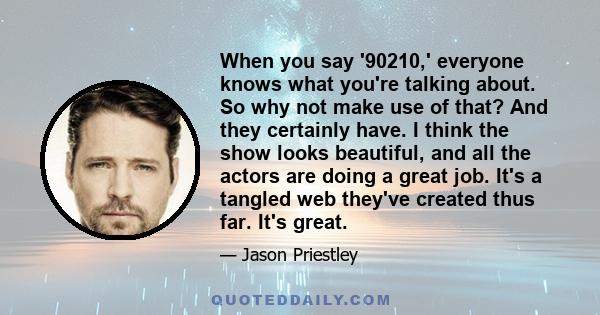 When you say '90210,' everyone knows what you're talking about. So why not make use of that? And they certainly have. I think the show looks beautiful, and all the actors are doing a great job. It's a tangled web they've created thus far. It's great.

— Jason Priestley

QUOTEDDAILY.COM